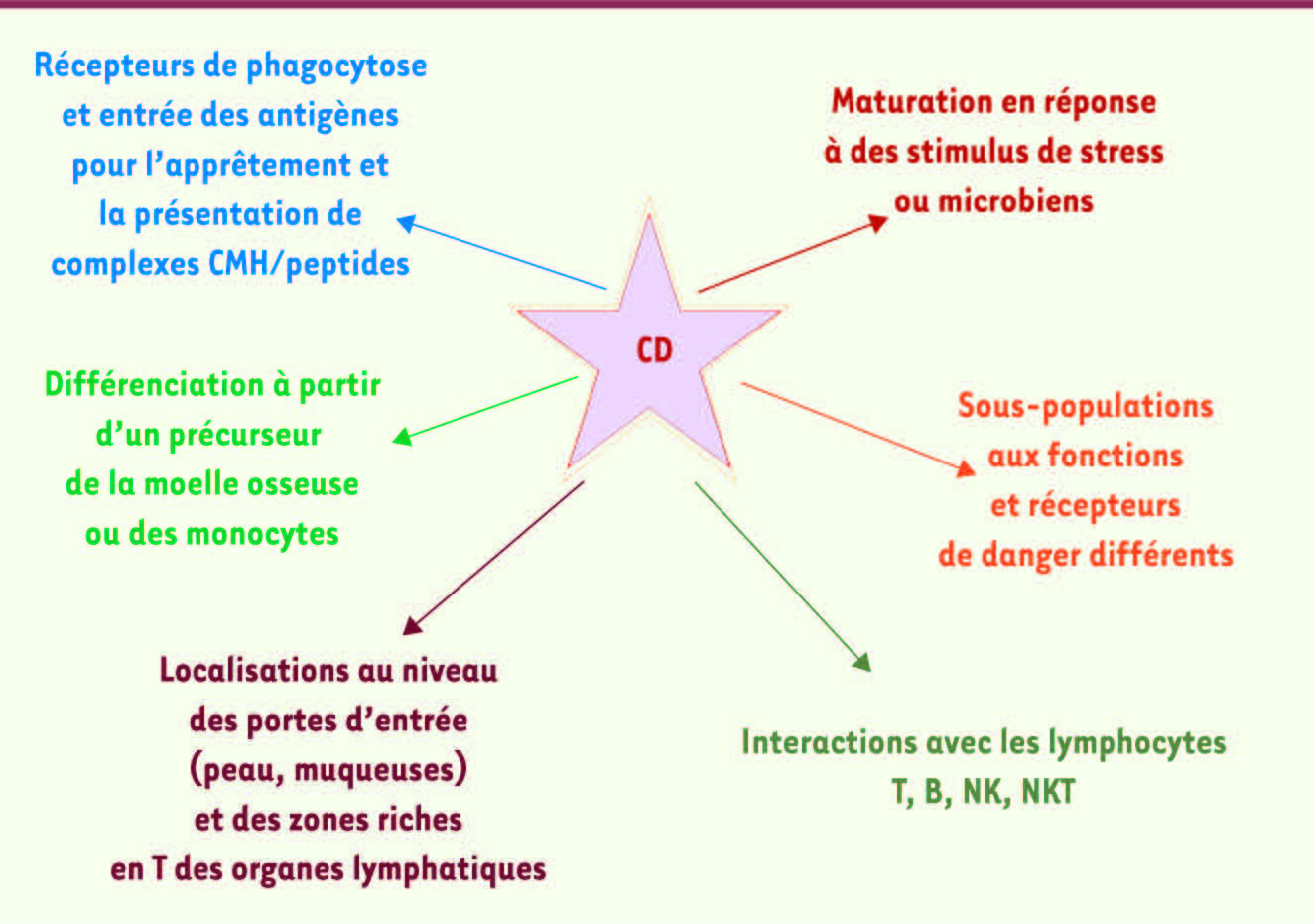 Récepteurs de phagocytose et entrée des antigènes pour l'apprêtement et la présentation de complexes CMH/peptides

Maturation en réponse à des stimulus de stress ou microbiens

CD

Différenciation à partir d'un précurseur de la moelle osseuse ou des monocytes

Sous-populations aux fonctions et récepteurs de danger différents

Localisations au niveau des portes d'entrée (peau, muqueuses) et des zones riches en T des organes lymphatiques

Interactions avec les lymphocytes T, B, NK, NKT